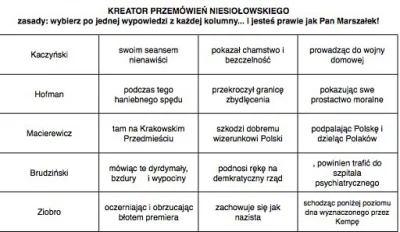 KREATOR PRZEMÓWIEŃ NIESIOŁOWSKIEGO
zasady: wybierz po jednej wypowiedzi z każdej kolumny... i jesteś prawie jak Pan Marszałek!

| Kaczyński | swoim seansem nienawiści | pokazał chamstwo i bezczelność | prowadząc do wojny domowej |
|---|---|---|---|
| Hofman | podczas tego haniebnego spędu | przekroczył granicę zbydlęcenia | pokazując swe prostactwo moralne |
| Macierewicz | tam na Krakowskim Przedmieściu | szkodzi dobremu wizerunkowi Polski | podpalając Polskę i dzieląc Polaków |
| Brudziński | mówiąc te dyrdymały, bzdury i wypociny | podnosi rękę na demkratyczny rząd | , powinien trafić do szpitala psychiatrycznego |
| Ziobro | oczerniając i obrzucając błotem premiera | zachowuje się jak nazista | schodząc poniżej poziomu dna wyznaczonego przez Kempę |